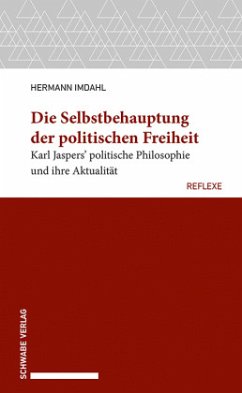 HERMANN IMDAHL

Die Selbstbehauptung der politischen Freiheit

Karl Jaspers' politische Philosophie und ihre Aktualität

REFLEXE

SCHWABE VERLAG